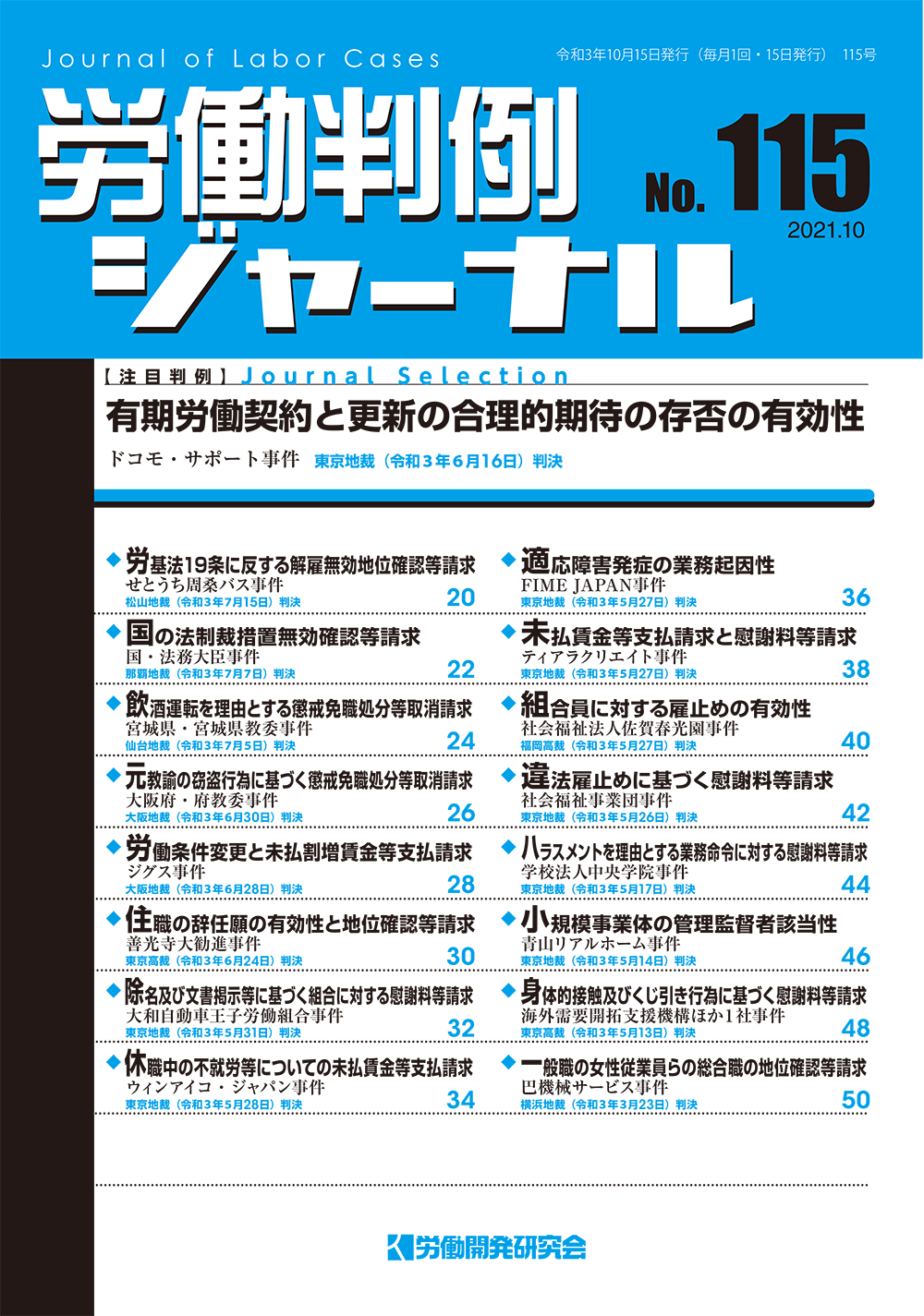 Journal of Labor Cases

令和3年10月15日発行（毎月1回・15日発行） 115号

労働判例ジャーナル

No. 115

2021.10

【注目判例】Journal Selection

有期労働契約と更新の合理的期待の存否の有効性

ドコモ・サポート事件 東京地裁（令和3年6月16日）判決

◆労基法19条に反する解雇無効地位確認等請求
せとうち周桑バス事件
松山地裁（令和3年7月15日）判決 20

◆国の法制裁措置無効確認等請求
国・法務大臣事件
那覇地裁（令和3年7月7日）判決 22

◆飲酒運転を理由とする懲戒免職処分等取消請求
宮城県・宮城県教委事件
仙台地裁（令和3年7月5日）判決 24

◆元教諭の窃盗行為に基づく懲戒免職処分等取消請求
大阪府・府教委事件
大阪地裁（令和3年6月30日）判決 26

◆労働条件変更と未払割増賃金等支払請求
ジグス事件
大阪地裁（令和3年6月28日）判決 28

◆住職の辞任願の有効性と地位確認等請求
善光寺大勧進事件
東京高裁（令和3年6月24日）判決 30

◆除名及び文書掲示等に基づく組合に対する慰謝料等請求
大和自動車王子労働組合事件
東京地裁（令和3年5月31日）判決 32

◆休職中の不就労等についての未払賃金等支払請求
ウィンアイコ・ジャパン事件
東京地裁（令和3年5月28日）判決 34

◆適応障害発症の業務起因性
FIME JAPAN事件
東京地裁（令和3年5月27日）判決 36

◆未払賃金等支払請求と慰謝料等請求
ティアラクリエイト事件
東京地裁（令和3年5月27日）判決 38

◆組合員に対する雇止めの有効性
社会福祉法人佐賀春光園事件
福岡高裁（令和3年5月27日）判決 40

◆違法雇止めに基づく慰謝料等請求
社会福祉事業団事件
東京地裁（令和3年5月26日）判決 42

◆ハラスメントを理由とする業務命令に対する慰謝料等請求
学校法人中央学院事件
東京地裁（令和3年5月17日）判決 44

◆小規模事業体の管理監督者該当性
青山リアルホーム事件
東京地裁（令和3年5月14日）判決 46

◆身体的接触及びくじ引き行為に基づく慰謝料等請求
海外需要開拓支援機構ほか1社事件
東京高裁（令和3年5月13日）判決 48

◆一般職の女性従業員らの総合職の地位確認等請求
巴機械サービス事件
横浜地裁（令和3年3月23日）判決 50

労働開発研究会